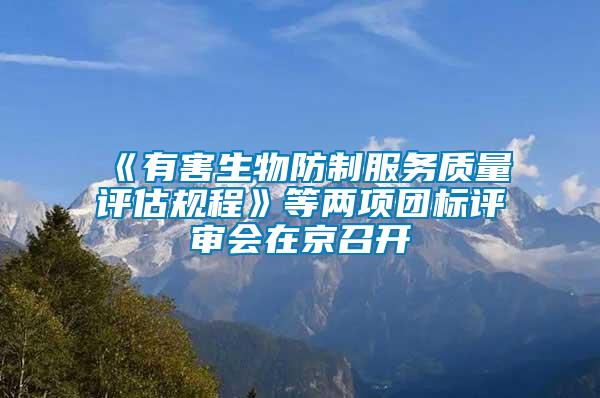 《有害生物防制服务质量评估规程》等两项团标评审会在京召开